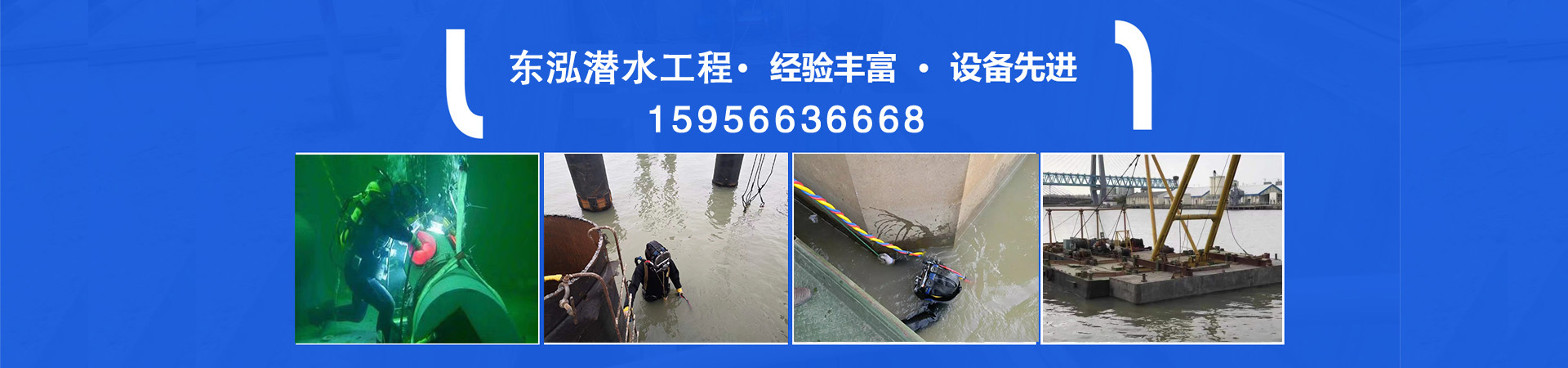 东泓潜水工程· 经验丰富 · 设备先进
15956636668